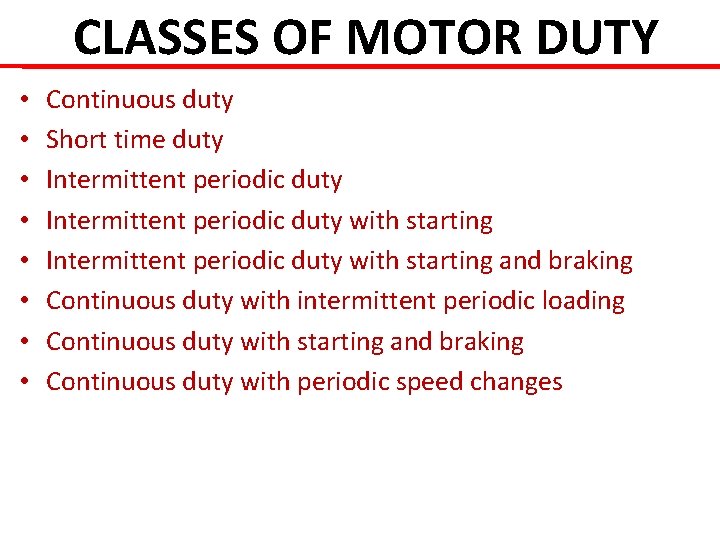 CLASSES OF MOTOR DUTY

• Continuous duty
• Short time duty
• Intermittent periodic duty
• Intermittent periodic duty with starting
• Intermittent periodic duty with starting and braking
• Continuous duty with intermittent periodic loading
• Continuous duty with starting and braking
• Continuous duty with periodic speed changes